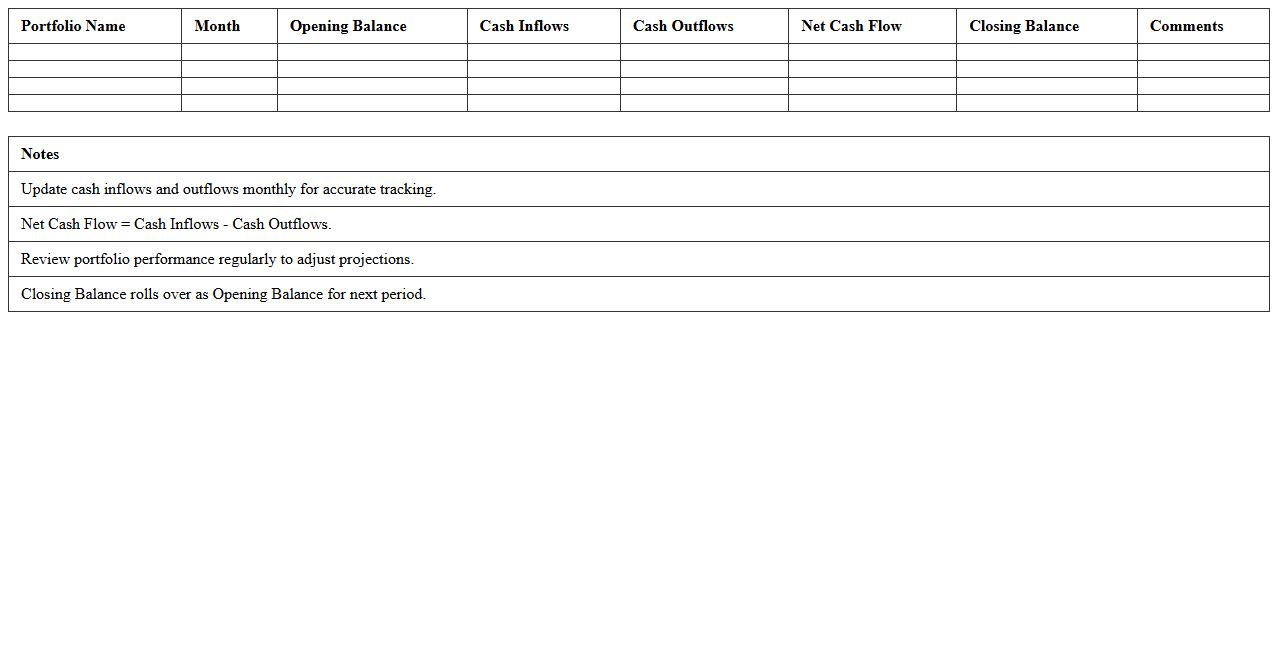 | Portfolio Name | Month | Opening Balance | Cash Inflows | Cash Outflows | Net Cash Flow | Closing Balance | Comments |
|---|---|---|---|---|---|---|---|
| | | | | | | | |
| | | | | | | | |
| | | | | | | | |
| | | | | | | | |

| Notes |
|---|
| Update cash inflows and outflows monthly for accurate tracking. |
| Net Cash Flow = Cash Inflows - Cash Outflows. |
| Review portfolio performance regularly to adjust projections. |
| Closing Balance rolls over as Opening Balance for next period. |